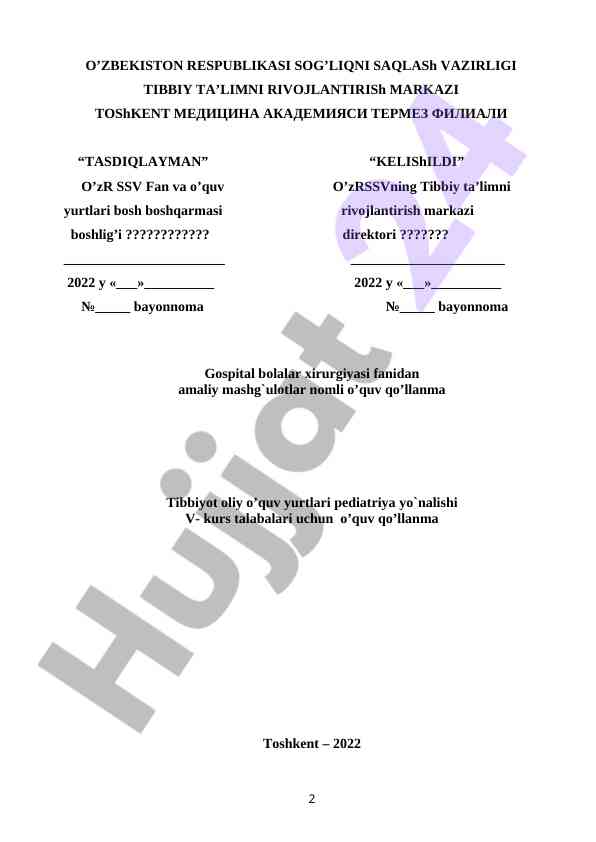 O'ZBEKISTON RESPUBLIKASI SOG'LIQNI SAQLASh VAZIRLIGI
TIBBIY TA'LIMNI RIVOJLANTIRISh MARKAZI
TOShKENT МЕДИЦИНА АКАДЕМИЯСИ ТЕРМЕЗ ФИЛИАЛИ

"TASDIQLAYMAN"
O'zR SSV Fan va o'quv yurtlari bosh boshqarmasi boshlig'i ????????????
____
2022 y «____»____
№____ bayonnoma

"KELIShILDI"
O'zRSSVning Tibbiy ta'limni rivojlantirish markazi direktori ???????
____
2022 y «____»____
№____ bayonnoma

Gospital bolalar xirurgiyasi fanidan
amaliy mashg`ulotlar nomli o'quv qo'llanma

Tibbiyot oliy o'quv yurtlari pediatriya yo`nalishi
V- kurs talabalari uchun o'quv qo'llanma

Toshkent – 2022

2

Hujjat 24